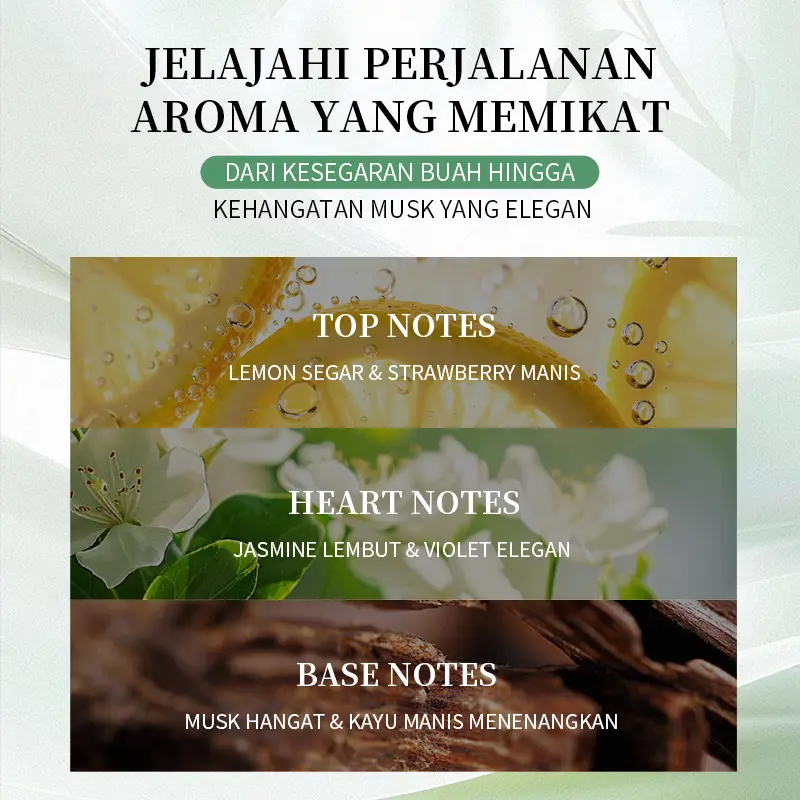 JELAJAHI PERJALANAN AROMA YANG MEMIKAT

DARI KESEGARAN BUAH HINGGA

KEHANGATAN MUSK YANG ELEGAN

TOP NOTES

LEMON SEGAR & STRAWBERRY MANIS

HEART NOTES

JASMINE LEMBUT & VIOLET ELEGAN

BASE NOTES

MUSK HANGAT & KAYU MANIS MENENANGKAN